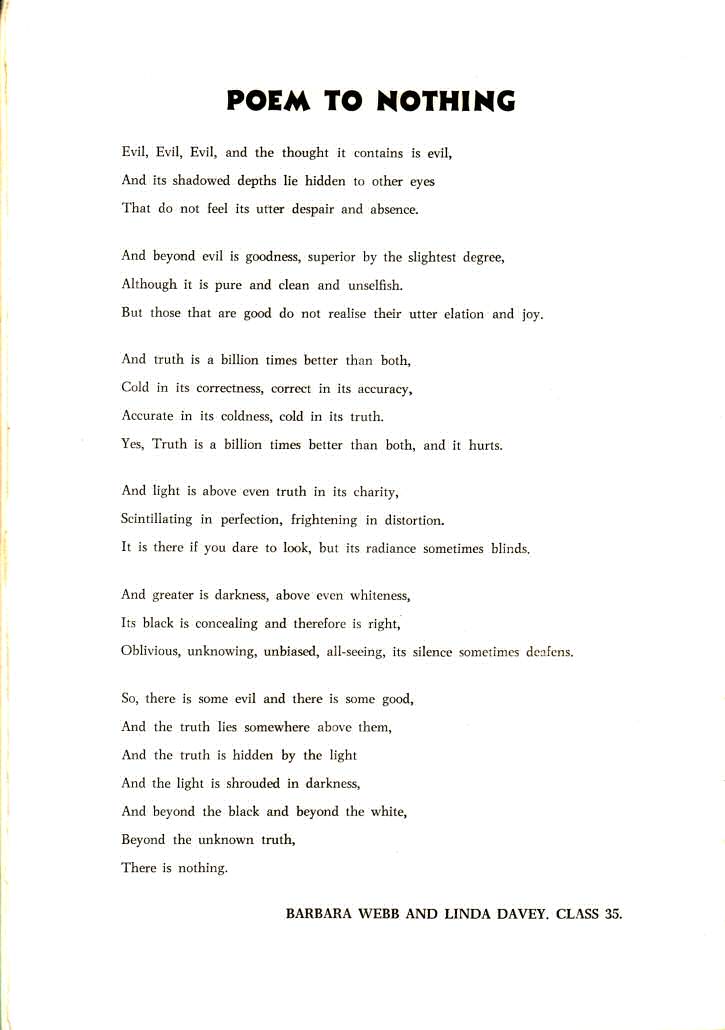 POEM TO NOTHING

Evil, Evil, Evil, and the thought it contains is evil,
And its shadowed depths lie hidden to other eyes
That do not feel its utter despair and absence.

And beyond evil is goodness, superior by the slightest degree,
Although it is pure and clean and unselfish.
But those that are good do not realise their utter elation and joy.

And truth is a billion times better than both,
Cold in its correctness, correct in its accuracy,
Accurate in its coldness, cold in its truth.
Yes, Truth is a billion times better than both, and it hurts.

And light is above even truth in its charity,
Scintillating in perfection, frightening in distortion.
It is there if you dare to look, but its radiance sometimes blinds.

And greater is darkness, above even whiteness,
Its black is concealing and therefore is right,
Oblivious, unknowing, unbiased, all-seeing, its silence sometimes deafens.

So, there is some evil and there is some good,
And the truth lies somewhere above them,
And the truth is hidden by the light
And the light is shrouded in darkness,
And beyond the black and beyond the white,
Beyond the unknown truth,
There is nothing.

BARBARA WEBB AND LINDA DAVEY. CLASS 35.